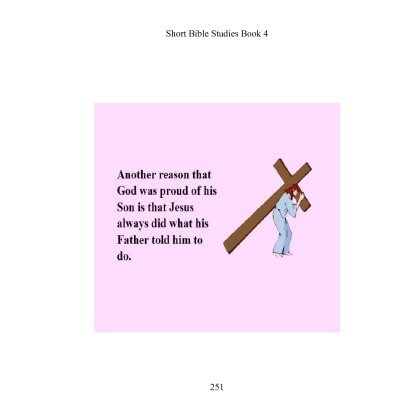 Short Bible Studies Book 4

Another reason that God was proud of his Son is that Jesus always did what his Father told him to do.

251